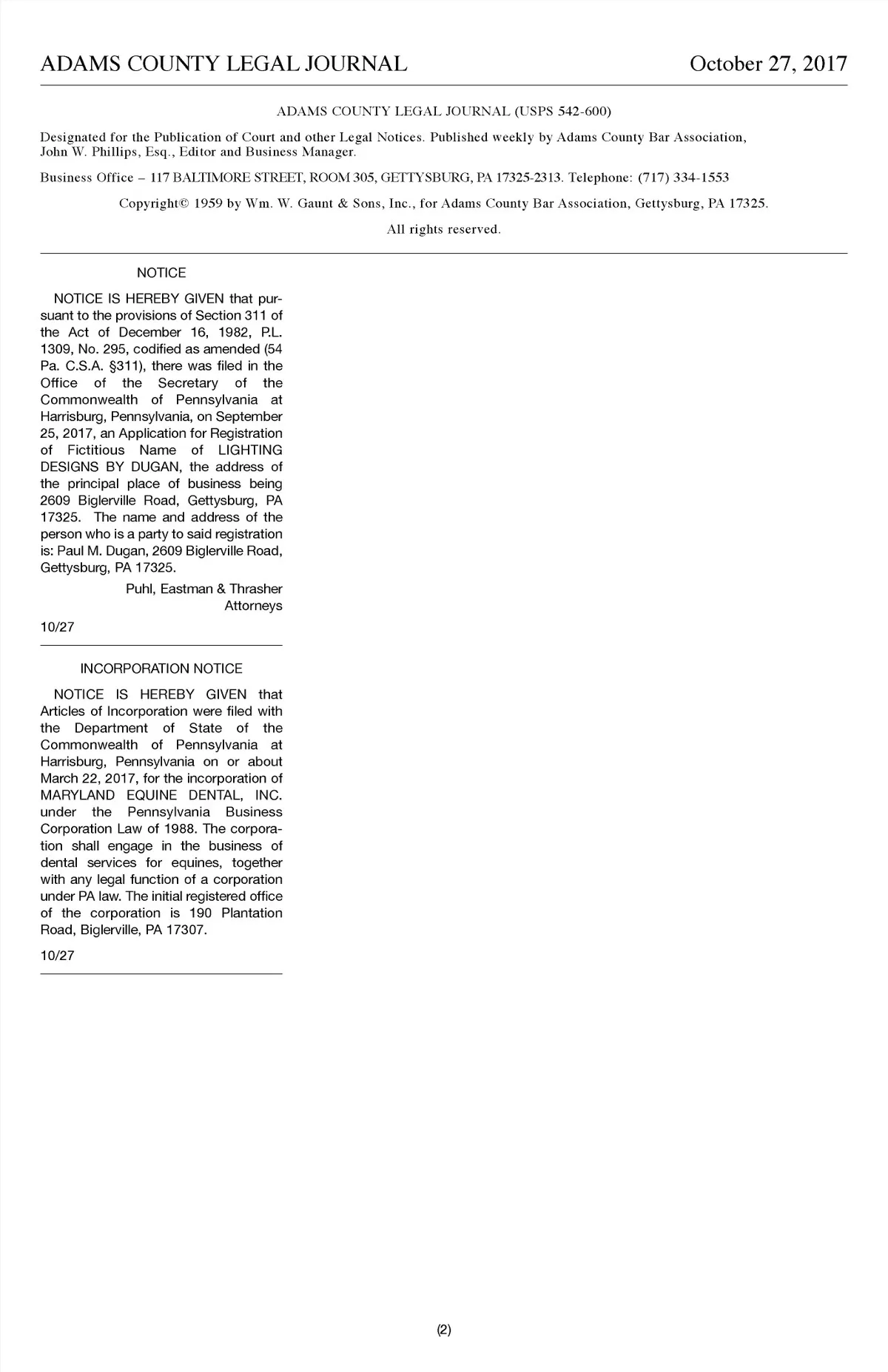 ADAMS COUNTY LEGAL JOURNAL October 27, 2017

ADAMS COUNTY LEGAL JOURNAL (USPS 542-600)

Designated for the Publication of Court and other Legal Notices. Published weekly by Adams County Bar Association, John W. Phillips, Esq., Editor and Business Manager.

Business Office – 117 BALTIMORE STREET, ROOM 305, GETTYSBURG, PA 17325-2313. Telephone: (717) 334-1553

Copyright© 1959 by Wm. W. Gaunt & Sons, Inc., for Adams County Bar Association, Gettysburg, PA 17325.

All rights reserved.

NOTICE

NOTICE IS HEREBY GIVEN that pursuant to the provisions of Section 311 of the Act of December 16, 1982, P.L. 1309, No. 295, codified as amended (54 Pa. C.S.A. §311), there was filed in the Office of the Secretary of the Commonwealth of Pennsylvania at Harrisburg, Pennsylvania, on September 25, 2017, an Application for Registration of Fictitious Name of LIGHTING DESIGNS BY DUGAN, the address of the principal place of business being 2609 Biglerville Road, Gettysburg, PA 17325. The name and address of the person who is a party to said registration is: Paul M. Dugan, 2609 Biglerville Road, Gettysburg, PA 17325.

Puhl, Eastman & Thrasher
Attorneys

10/27

INCORPORATION NOTICE

NOTICE IS HEREBY GIVEN that Articles of Incorporation were filed with the Department of State of the Commonwealth of Pennsylvania at Harrisburg, Pennsylvania on or about March 22, 2017, for the incorporation of MARYLAND EQUINE DENTAL, INC. under the Pennsylvania Business Corporation Law of 1988. The corporation shall engage in the business of dental services for equines, together with any legal function of a corporation under PA law. The initial registered office of the corporation is 190 Plantation Road, Biglerville, PA 17307.

10/27

(2)